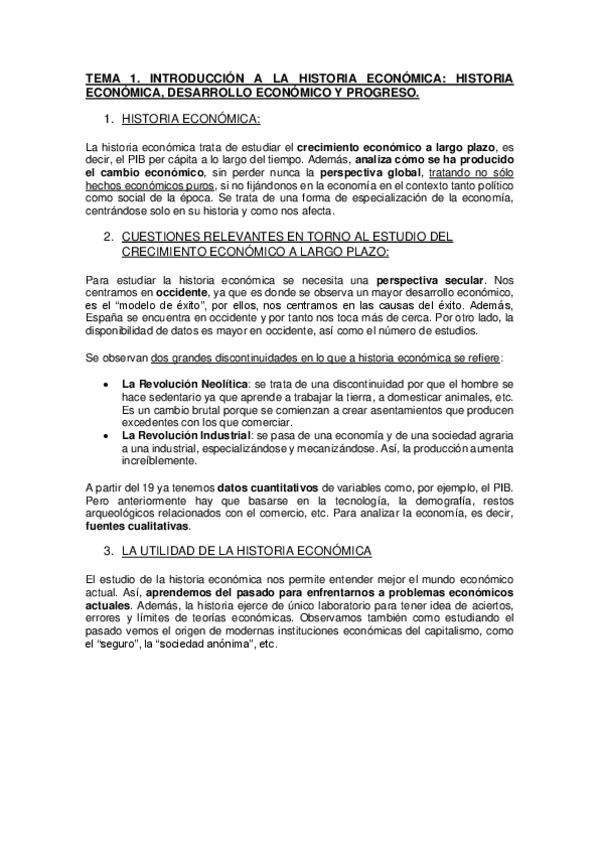 TEMA 1. INTRODUCCIÓN A LA HISTORIA ECONÓMICA: HISTORIA ECONÓMICA, DESARROLLO ECONÓMICO Y PROGRESO.

1. HISTORIA ECONÓMICA:

La historia económica trata de estudiar el crecimiento económico a largo plazo, es decir, el PIB per cápita a lo largo del tiempo. Además, analiza cómo se ha producido el cambio económico, sin perder nunca la perspectiva global, tratando no sólo hechos económicos puros, si no fijándonos en la economía en el contexto tanto político como social de la época. Se trata de una forma de especialización de la economía, centrándose solo en su historia y como nos afecta.

2. CUESTIONES RELEVANTES EN TORNO AL ESTUDIO DEL CRECIMIENTO ECONÓMICO A LARGO PLAZO:

Para estudiar la historia económica se necesita una perspectiva secular. Nos centramos en occidente, ya que es donde se observa un mayor desarrollo económico, es el "modelo de éxito", por ellos, nos centramos en las causas del éxito. Además, España se encuentra en occidente y por tanto nos toca más de cerca. Por otro lado, la disponibilidad de datos es mayor en occidente, así como el número de estudios.

Se observan dos grandes discontinuidades en lo que a historia económica se refiere:

• La Revolución Neolítica: se trata de una discontinuidad por que el hombre se hace sedentario ya que aprende a trabajar la tierra, a domesticar animales, etc. Es un cambio brutal porque se comienzan a crear asentamientos que producen excedentes con los que comerciar.
• La Revolución Industrial: se pasa de una economía y de una sociedad agraria a una industrial, especializándose y mecanizándose. Así, la producción aumenta increíblemente.

A partir del 19 ya tenemos datos cuantitativos de variables como, por ejemplo, el PIB. Pero anteriormente hay que basarse en la tecnología, la demografía, restos arqueológicos relacionados con el comercio, etc. Para analizar la economía, es decir, fuentes cualitativas.

3. LA UTILIDAD DE LA HISTORIA ECONÓMICA

El estudio de la historia económica nos permite entender mejor el mundo económico actual. Así, aprendemos del pasado para enfrentarnos a problemas económicos actuales. Además, la historia ejerce de único laboratorio para tener idea de aciertos, errores y límites de teorías económicas. Observamos también como estudiando el pasado vemos el origen de modernas instituciones económicas del capitalismo, como el "seguro", la "sociedad anónima", etc.